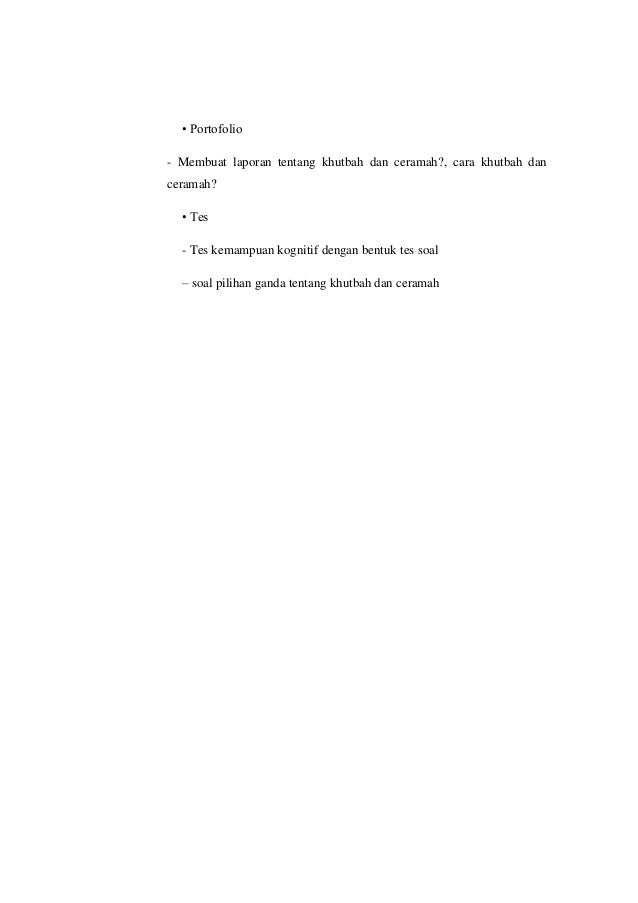 • Portofolio

- Membuat laporan tentang khutbah dan ceramah?, cara khutbah dan ceramah?

• Tes

- Tes kemampuan kognitif dengan bentuk tes soal

– soal pilihan ganda tentang khutbah dan ceramah